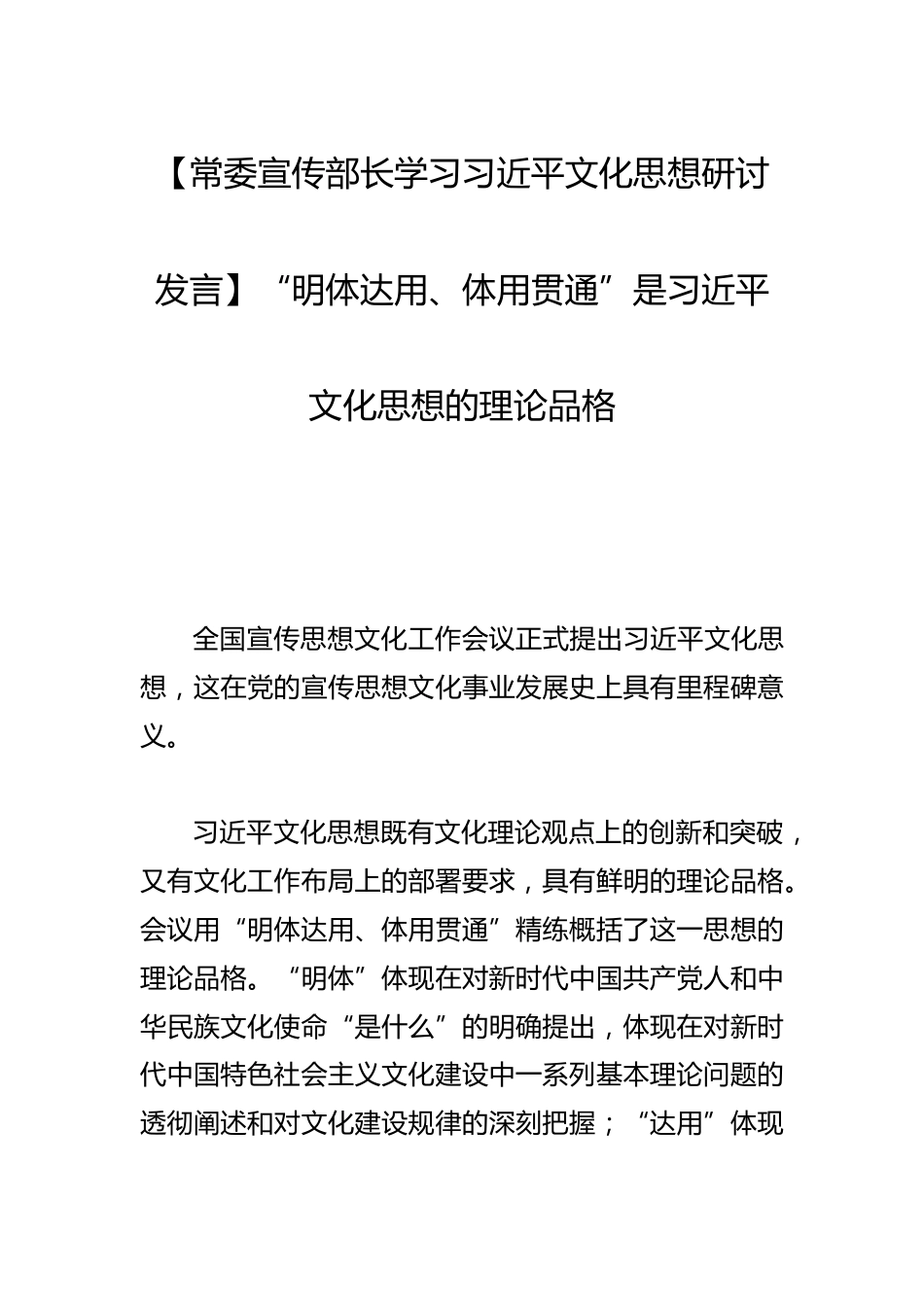 【常委宣传部长学习习近平文化思想研讨发言】“明体达用、体用贯通”是习近平文化思想的理论品格

全国宣传思想文化工作会议正式提出习近平文化思想，这在党的宣传思想文化事业发展史上具有里程碑意义。

习近平文化思想既有文化理论观点上的创新和突破，又有文化工作布局上的部署要求，具有鲜明的理论品格。会议用“明体达用、体用贯通”精练概括了这一思想的理论品格。“明体”体现在对新时代中国共产党人和中华民族文化使命“是什么”的明确提出，体现在对新时代中国特色社会主义文化建设中一系列基本理论问题的透彻阐述和对文化建设规律的深刻把握；“达用”体现